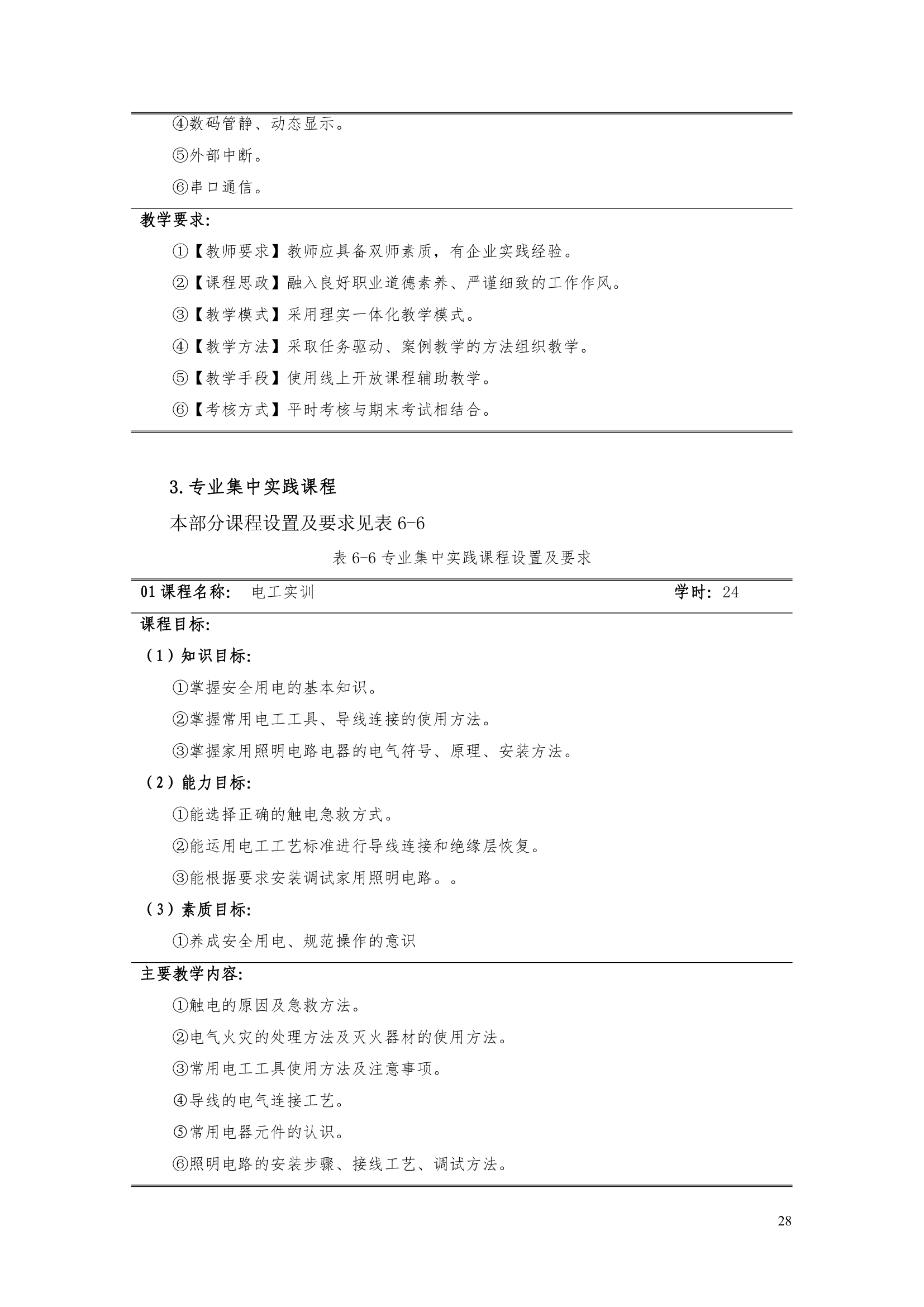 ④数码管静、动态显示。

⑤外部中断。

⑥串口通信。

教学要求：

①【教师要求】教师应具备双师素质，有企业实践经验。

②【课程思政】融入良好职业道德素养、严谨细致的工作作风。

③【教学模式】采用理实一体化教学模式。

④【教学方法】采取任务驱动、案例教学的方法组织教学。

⑤【教学手段】使用线上开放课程辅助教学。

⑥【考核方式】平时考核与期末考试相结合。

3. 专业集中实践课程

本部分课程设置及要求见表 6-6

表 6-6 专业集中实践课程设置及要求

01 课程名称： 电工实训 学时： 24

课程目标：

（1）知识目标：

①掌握安全用电的基本知识。

②掌握常用电工工具、导线连接的使用方法。

③掌握家用照明电路电器的电气符号、原理、安装方法。

（2）能力目标：

①能选择正确的触电急救方式。

②能运用电工工艺标准进行导线连接和绝缘层恢复。

③能根据要求安装调试家用照明电路。。

（3）素质目标：

①养成安全用电、规范操作的意识

主要教学内容：

①触电的原因及急救方法。

②电气火灾的处理方法及灭火器材的使用方法。

③常用电工工具使用方法及注意事项。

④导线的电气连接工艺。

⑤常用电器元件的认识。

⑥照明电路的安装步骤、接线工艺、调试方法。

28